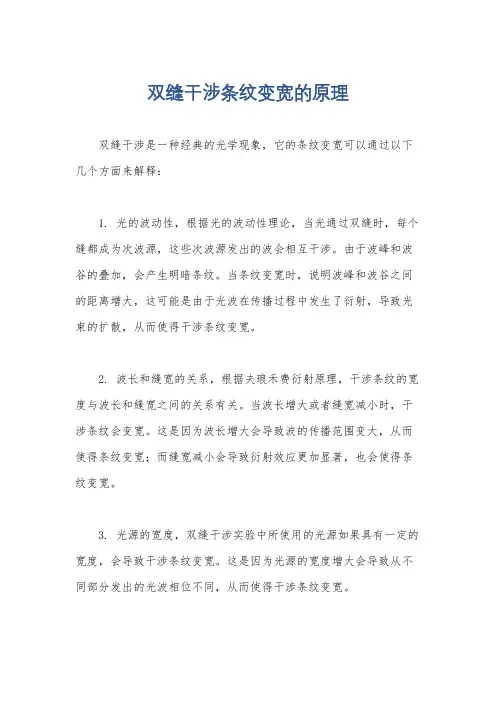 双缝干涉条纹变宽的原理

双缝干涉是一种经典的光学现象，它的条纹变宽可以通过以下几个方面来解释：

1. 光的波动性，根据光的波动性理论，当光通过双缝时，每个缝都成为次波源，这些次波源发出的波会相互干涉。由于波峰和波谷的叠加，会产生明暗条纹。当条纹变宽时，说明波峰和波谷之间的距离增大，这可能是由于光波在传播过程中发生了衍射，导致光束的扩散，从而使得干涉条纹变宽。

2. 波长和缝宽的关系，根据夫琅禾费衍射原理，干涉条纹的宽度与波长和缝宽之间的关系有关。当波长增大或者缝宽减小时，干涉条纹会变宽。这是因为波长增大会导致波的传播范围变大，从而使得条纹变宽；而缝宽减小会导致衍射效应更加显著，也会使得条纹变宽。

3. 光源的宽度，双缝干涉实验中所使用的光源如果具有一定的宽度，会导致干涉条纹变宽。这是因为光源的宽度增大会导致从不同部分发出的光波相位不同，从而使得干涉条纹变宽。